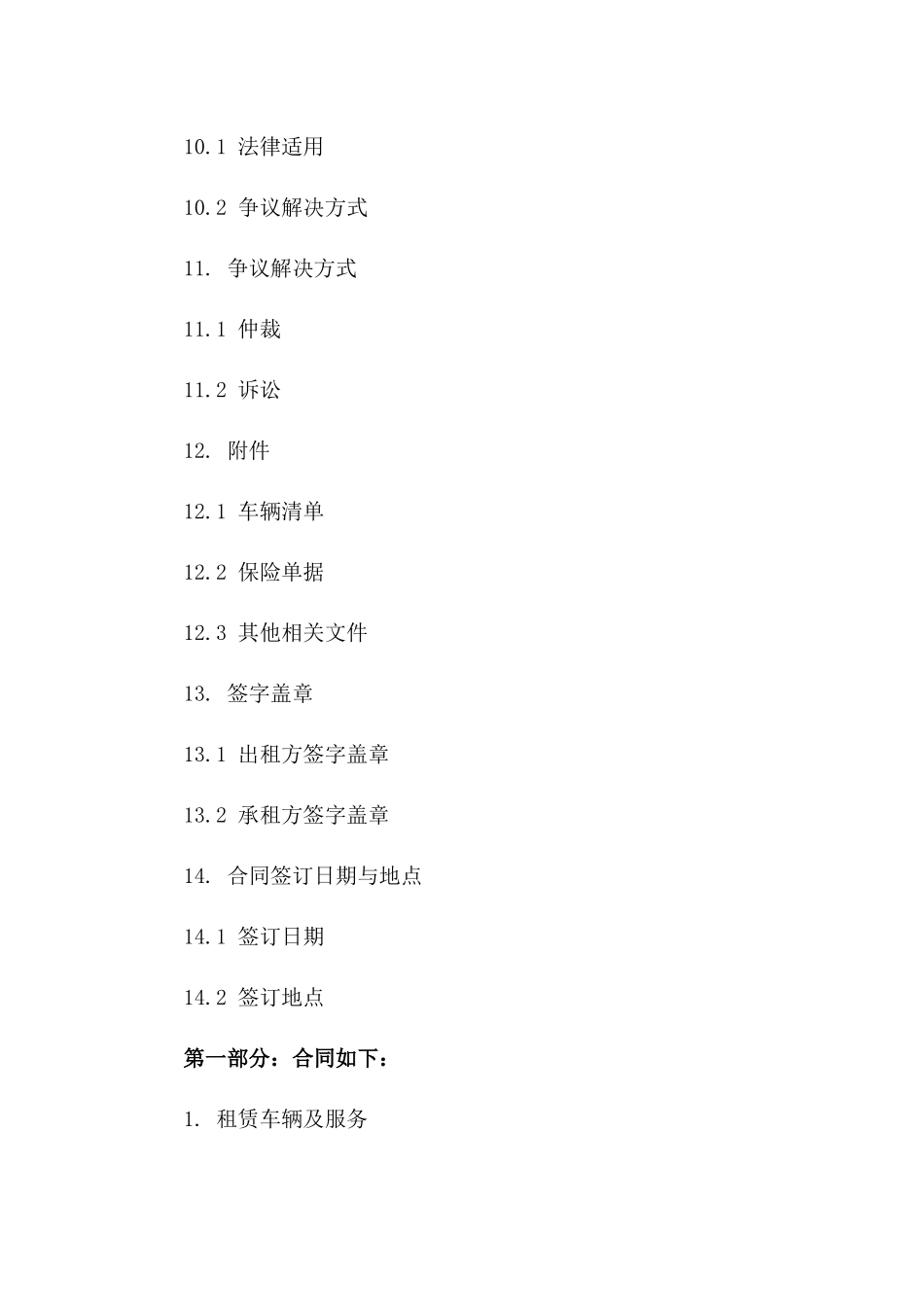 10.1 法律适用

10.2 争议解决方式

11. 争议解决方式

11.1 仲裁

11.2 诉讼

12. 附件

12.1 车辆清单

12.2 保险单据

12.3 其他相关文件

13. 签字盖章

13.1 出租方签字盖章

13.2 承租方签字盖章

14. 合同签订日期与地点

14.1 签订日期

14.2 签订地点

第一部分：合同如下：

1. 租赁车辆及服务